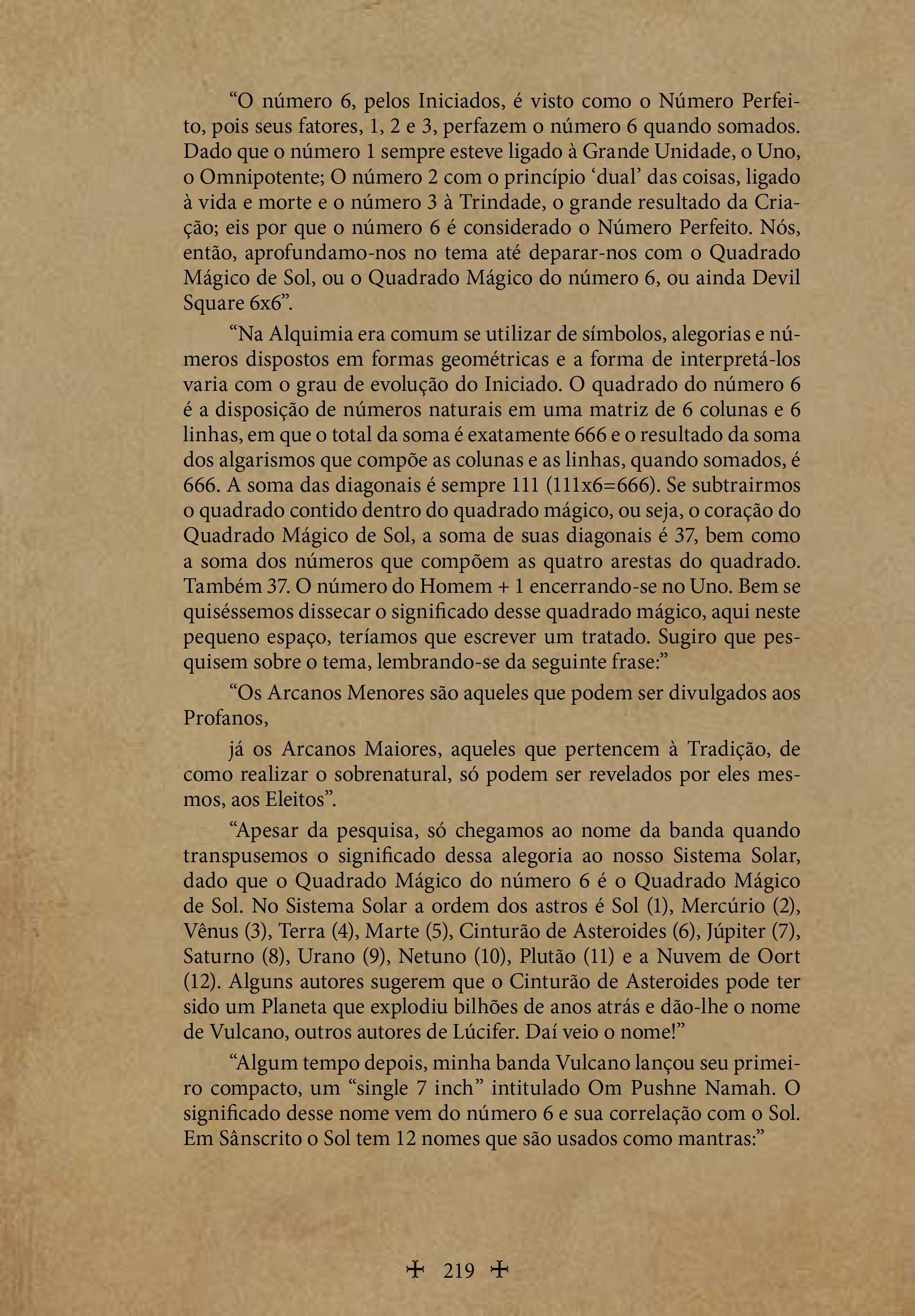 “O número 6, pelos Iniciados, é visto como o Número Perfeito, pois seus fatores, 1, 2 e 3, perfazem o número 6 quando somados. Dado que o número 1 sempre esteve ligado à Grande Unidade, o Uno, o Omnipotente; O número 2 com o princípio ‘dual’ das coisas, ligado à vida e morte e o número 3 à Trindade, o grande resultado da Criação; eis por que o número 6 é considerado o Número Perfeito. Nós, então, aprofundamo-nos no tema até deparar-nos com o Quadrado Mágico de Sol, ou o Quadrado Mágico do número 6, ou ainda Devil Square 6x6”.

“Na Alquimia era comum se utilizar de símbolos, alegorias e números dispostos em formas geométricas e a forma de interpretá-los varia com o grau de evolução do Iniciado. O quadrado do número 6 é a disposição de números naturais em uma matriz de 6 colunas e 6 linhas, em que o total da soma é exatamente 666 e o resultado da soma dos algarismos que compõe as colunas e as linhas, quando somados, é 666. A soma das diagonais é sempre 111 (111x6=666). Se subtrairmos o quadrado contido dentro do quadrado mágico, ou seja, o coração do Quadrado Mágico de Sol, a soma de suas diagonais é 37, bem como a soma dos números que compõem as quatro arestas do quadrado. Também 37. O número do Homem + 1 encerrando-se no Uno. Bem se quiséssemos dissecar o significado desse quadrado mágico, aqui neste pequeno espaço, teríamos que escrever um tratado. Sugiro que pesquisem sobre o tema, lembrando-se da seguinte frase:”

“Os Arcanos Menores são aqueles que podem ser divulgados aos Profanos,

já os Arcanos Maiores, aqueles que pertencem à Tradição, de como realizar o sobrenatural, só podem ser revelados por eles mesmos, aos Eleitos”.

“Apesar da pesquisa, só chegamos ao nome da banda quando transpusemos o significado dessa alegoria ao nosso Sistema Solar, dado que o Quadrado Mágico do número 6 é o Quadrado Mágico de Sol. No Sistema Solar a ordem dos astros é Sol (1), Mercúrio (2), Vênus (3), Terra (4), Marte (5), Cinturão de Asteroides (6), Júpiter (7), Saturno (8), Urano (9), Netuno (10), Plutão (11) e a Nuvem de Oort (12). Alguns autores sugerem que o Cinturão de Asteroides pode ter sido um Planeta que explodiu bilhões de anos atrás e dão-lhe o nome de Vulcano, outros autores de Lúcifer. Daí veio o nome!”

“Algum tempo depois, minha banda Vulcano lançou seu primeiro compacto, um “single 7 inch” intitulado Om Pushne Namah. O significado desse nome vem do número 6 e sua correlação com o Sol. Em Sânscrito o Sol tem 12 nomes que são usados como mantras:”

219